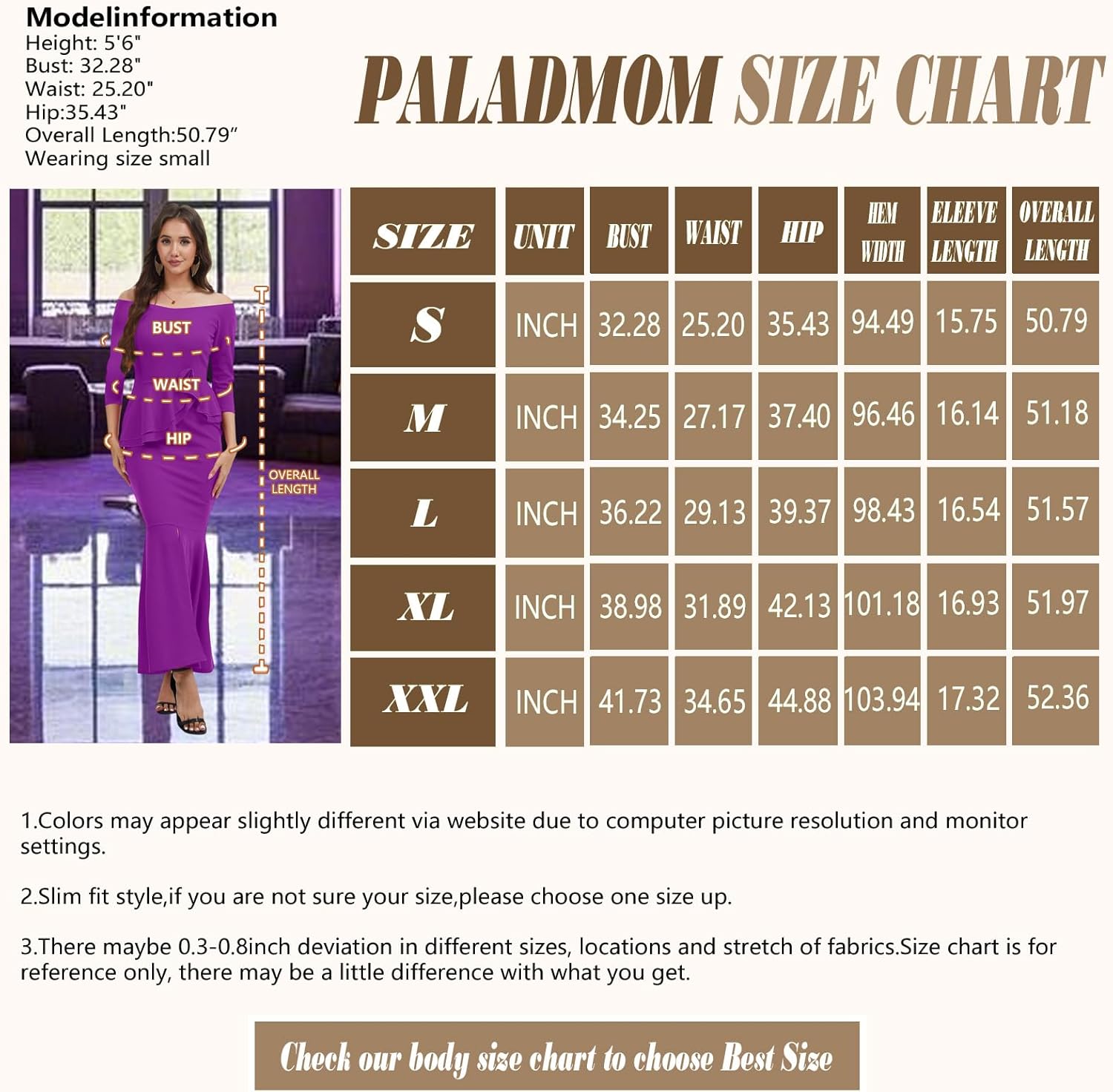 Modelinformation
Height: 5'6"
Bust: 32.28"
Waist: 25.20"
Hip:35.43"
Overall Length:50.79"
Wearing size small

PALADMOM SIZE CHART

BUST
WAIST
HIP
OVERALL LENGTH

| SIZE | UNIT | BUST | WAIST | HIP | HEM WIDTH | ELEEVE LENGTH | OVERALL LENGTH |
|---|---|---|---|---|---|---|---|
| S | INCH | 32.28 | 25.20 | 35.43 | 94.49 | 15.75 | 50.79 |
| M | INCH | 34.25 | 27.17 | 37.40 | 96.46 | 16.14 | 51.18 |
| L | INCH | 36.22 | 29.13 | 39.37 | 98.43 | 16.54 | 51.57 |
| XL | INCH | 38.98 | 31.89 | 42.13 | 101.18 | 16.93 | 51.97 |
| XXL | INCH | 41.73 | 34.65 | 44.88 | 103.94 | 17.32 | 52.36 |

1.Colors may appear slightly different via website due to computer picture resolution and monitor settings.

2.Slim fit style,if you are not sure your size,please choose one size up.

3.There maybe 0.3-0.8inch deviation in different sizes, locations and stretch of fabrics.Size chart is for reference only, there may be a little difference with what you get.

Check our body size chart to choose Best Size